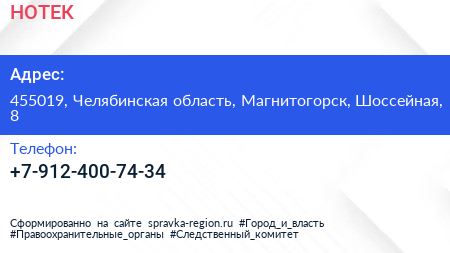 НОТЕК

Адрес:

455019, Челябинская область, Магнитогорск, Шоссейная, 8

Телефон:

+7-912-400-74-34

Сформированно на сайте spravka-region.ru #Город_и_власть #Правоохранительные_органы #Следственный_комитет